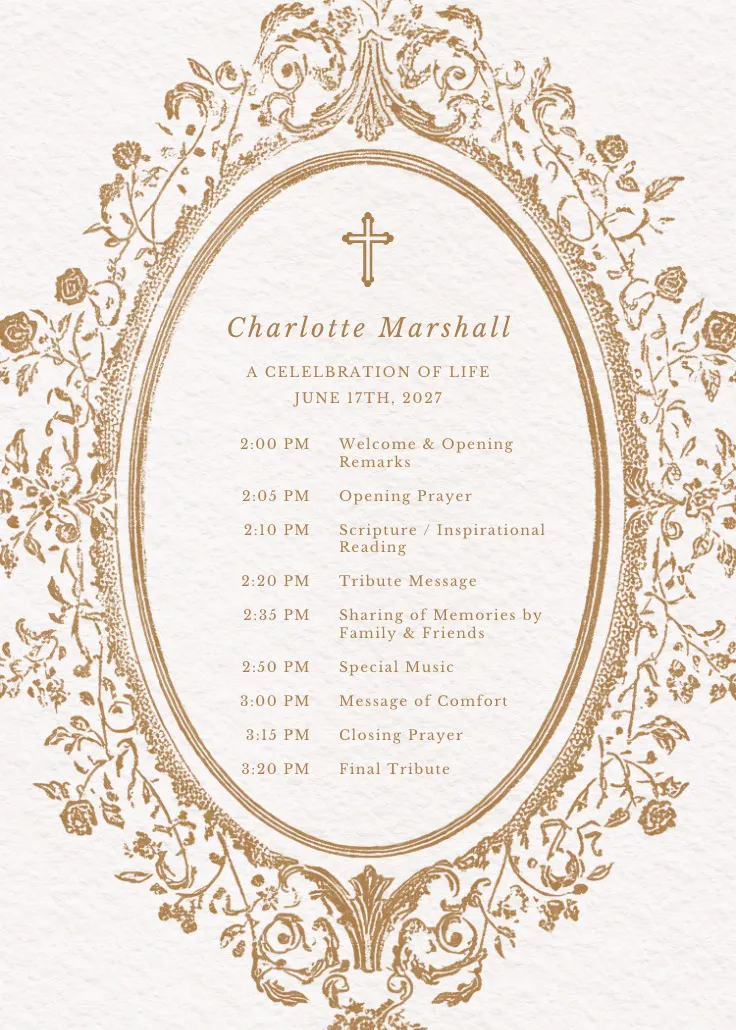 Charlotte Marshall

A CELELBRATION OF LIFE
JUNE 17TH, 2027

2:00 PM Welcome & Opening Remarks

2:05 PM Opening Prayer

2:10 PM Scripture / Inspirational Reading

2:20 PM Tribute Message

2:35 PM Sharing of Memories by Family & Friends

2:50 PM Special Music

3:00 PM Message of Comfort

3:15 PM Closing Prayer

3:20 PM Final Tribute